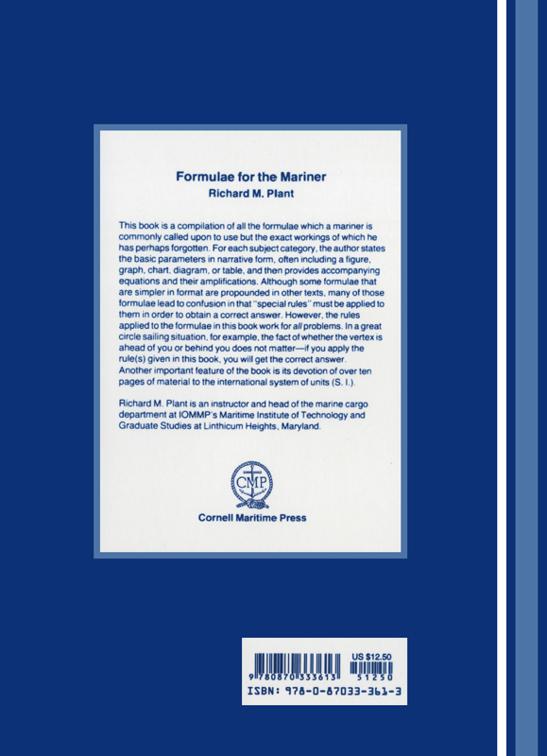 Formulae for the Mariner
Richard M. Plant

This book is a compilation of all the formulae which a mariner is commonly called upon to use but the exact workings of which he has perhaps forgotten. For each subject category, the author states the basic parameters in narrative form, often including a figure, graph, chart, diagram, or table, and then provides accompanying equations and their amplifications. Although some formulae that are simpler in format are propounded in other texts, many of those formulae lead to confusion in that "special rules" must be applied to them in order to obtain a correct answer. However, the rules applied to the formulae in this book work for all problems. In a great circle sailing situation, for example, the fact of whether the vertex is ahead of you or behind you does not matter—if you apply the rule(s) given in this book, you will get the correct answer. Another important feature of the book is its devotion of over ten pages of material to the international system of units (S. I.).

Richard M. Plant is an instructor and head of the marine cargo department at IOMMP's Maritime Institute of Technology and Graduate Studies at Linthicum Heights, Maryland.

CMP

Cornell Maritime Press

US $12.50

9 780870 333613 51250

ISBN: 978-0-87033-361-3